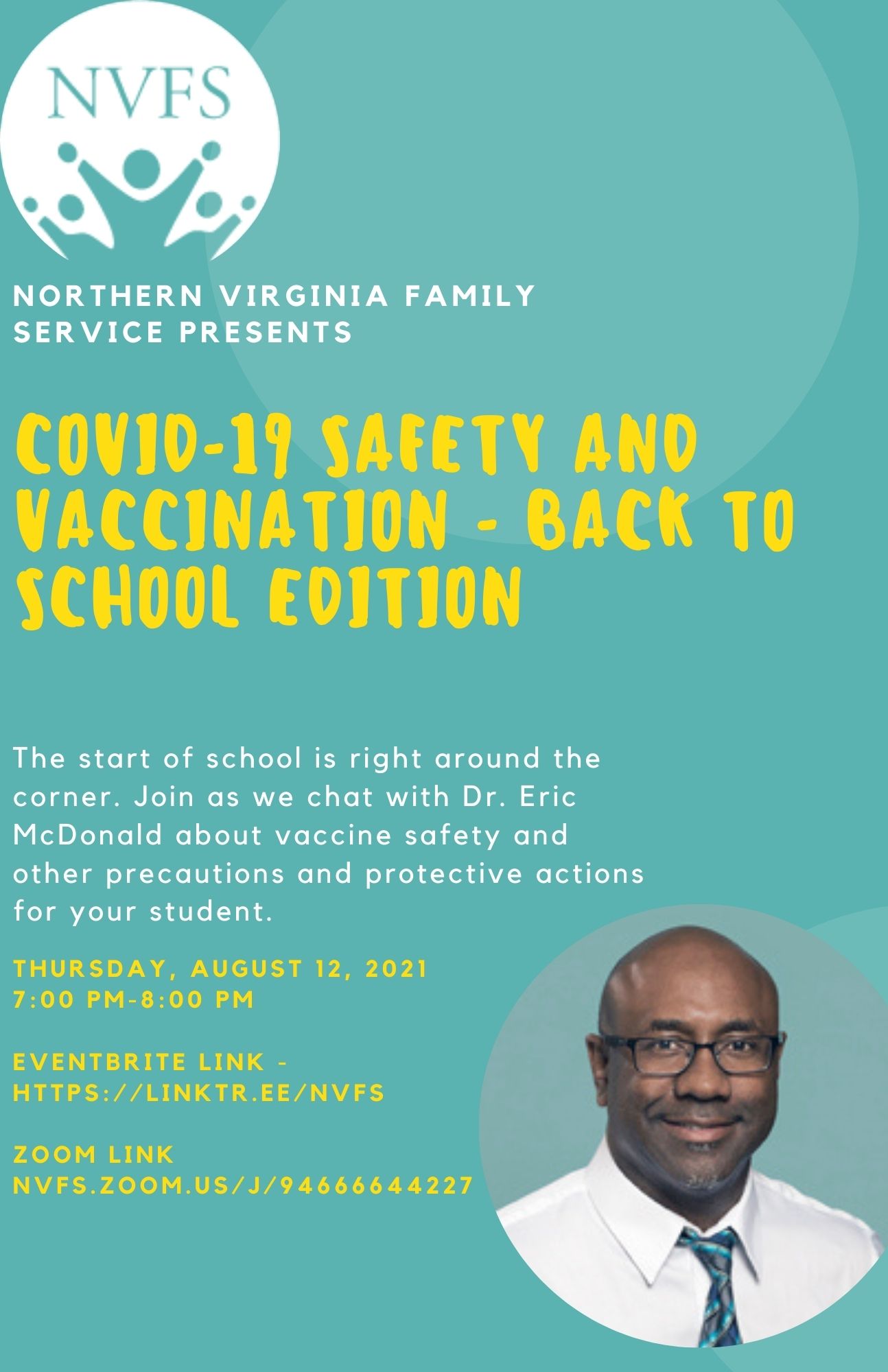 NVFS

NORTHERN VIRGINIA FAMILY SERVICE PRESENTS

COVID-19 SAFETY AND VACCINATION - BACK TO SCHOOL EDITION

The start of school is right around the corner. Join as we chat with Dr. Eric McDonald about vaccine safety and other precautions and protective actions for your student.

THURSDAY, AUGUST 12, 2021
7:00 PM-8:00 PM

EVENTBRITE LINK - HTTPS://LINKTR.EE/NVFS

ZOOM LINK
NVFS.ZOOM.US/J/94666644227